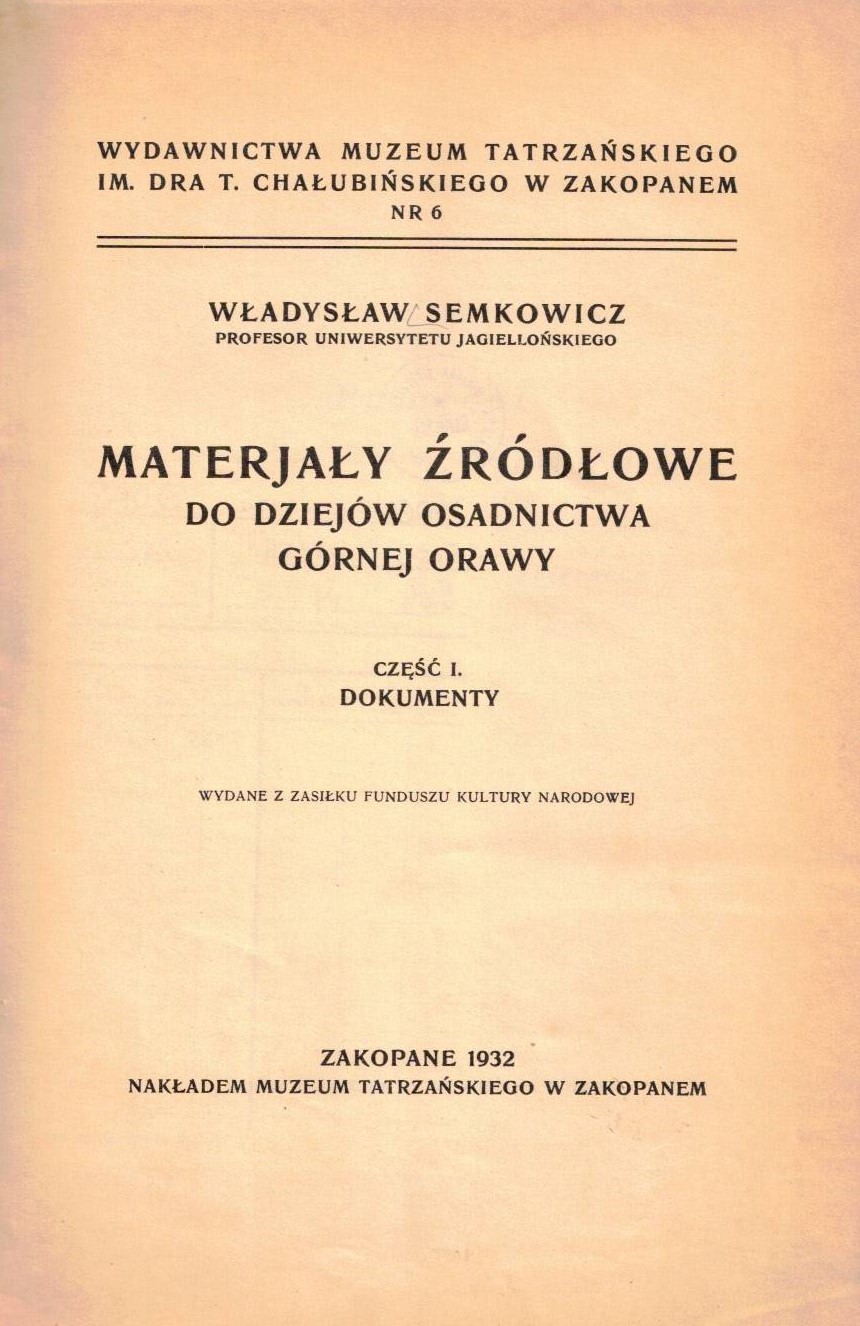 WYDAWNICTWA MUZEUM TATRZAŃSKIEGO
IM. DRA T. CHAŁUBIŃSKIEGO W ZAKOPANEM
NR 6

WŁADYSŁAW SEMKOWICZ
PROFESOR UNIWERSYTETU JAGIELLOŃSKIEGO

MATERJAŁY ŹRÓDŁOWE
DO DZIEJÓW OSADNICTWA
GÓRNEJ ORAWY

CZĘŚĆ I.
DOKUMENTY

WYDANE Z ZASIŁKU FUNDUSZU KULTURY NARODOWEJ

ZAKOPANE 1932
NAKŁADEM MUZEUM TATRZAŃSKIEGO W ZAKOPANEM